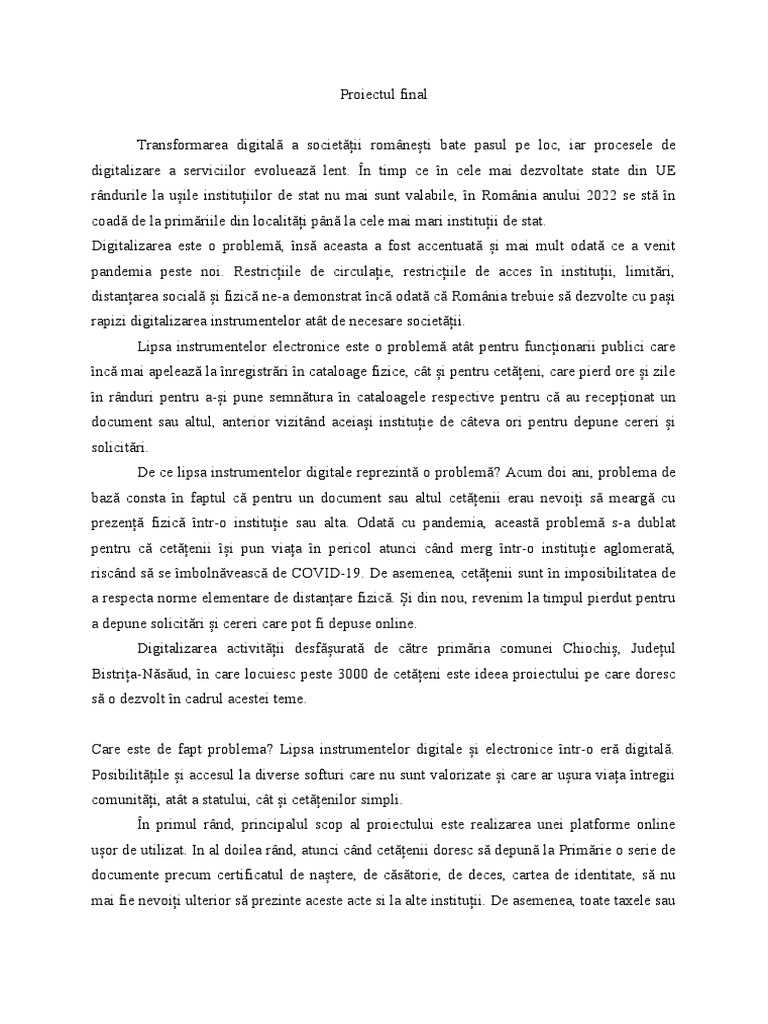 Proiectul final

Transformarea digitală a societății românești bate pasul pe loc, iar procesele de digitalizare a serviciilor evoluează lent. În timp ce în cele mai dezvoltate state din UE rândurile la ușile instituțiilor de stat nu mai sunt valabile, în România anului 2022 se stă în coadă de la primăriile din localități până la cele mai mari instituții de stat.
Digitalizarea este o problemă, însă aceasta a fost accentuată și mai mult odată ce a venit pandemia peste noi. Restricțiile de circulație, restricțiile de acces în instituții, limitări, distanțarea socială și fizică ne-a demonstrat încă odată că România trebuie să dezvolte cu pași rapizi digitalizarea instrumentelor atât de necesare societății.

Lipsa instrumentelor electronice este o problemă atât pentru funcționarii publici care încă mai apelează la înregistrări în cataloage fizice, cât și pentru cetățeni, care pierd ore și zile în rânduri pentru a-și pune semnătura în cataloagele respective pentru că au recepționat un document sau altul, anterior vizitând aceiași instituție de câteva ori pentru depune cereri și solicitări.

De ce lipsa instrumentelor digitale reprezintă o problemă? Acum doi ani, problema de bază consta în faptul că pentru un document sau altul cetățenii erau nevoiți să meargă cu prezență fizică într-o instituție sau alta. Odată cu pandemia, această problemă s-a dublat pentru că cetățenii își pun viața în pericol atunci când merg într-o instituție aglomerată, riscând să se îmbolnăvească de COVID-19. De asemenea, cetățenii sunt în imposibilitatea de a respecta norme elementare de distanțare fizică. Și din nou, revenim la timpul pierdut pentru a depune solicitări și cereri care pot fi depuse online.

Digitalizarea activității desfășurată de către primăria comunei Chiochiș, Județul Bistrița-Năsăud, în care locuiesc peste 3000 de cetățeni este ideea proiectului pe care doresc să o dezvolt în cadrul acestei teme.

Care este de fapt problema? Lipsa instrumentelor digitale și electronice într-o eră digitală. Posibilitățile și accesul la diverse softuri care nu sunt valorizate și care ar ușura viața întregii comunități, atât a statului, cât și cetățenilor simpli.

În primul rând, principalul scop al proiectului este realizarea unei platforme online ușor de utilizat. In al doilea rând, atunci când cetățenii doresc să depună la Primărie o serie de documente precum certificatul de naștere, de căsătorie, de deces, cartea de identitate, să nu mai fie nevoiți ulterior să prezinte aceste acte si la alte instituții. De asemenea, toate taxele sau